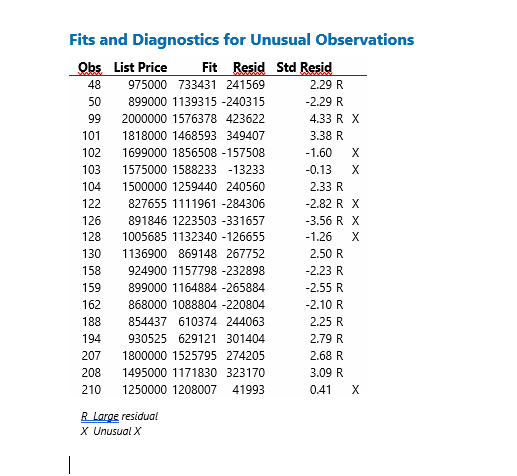 Fits and Diagnostics for Unusual Observations

| Obs | List Price | Fit | Resid | Std Resid | | |
|---|---|---|---|---|---|---|
| 48 | 975000 | 733431 | 241569 | 2.29 | R | |
| 50 | 899000 | 1139315 | -240315 | -2.29 | R | |
| 99 | 2000000 | 1576378 | 423622 | 4.33 | R | X |
| 101 | 1818000 | 1468593 | 349407 | 3.38 | R | |
| 102 | 1699000 | 1856508 | -157508 | -1.60 | | X |
| 103 | 1575000 | 1588233 | -13233 | -0.13 | | X |
| 104 | 1500000 | 1259440 | 240560 | 2.33 | R | |
| 122 | 827655 | 1111961 | -284306 | -2.82 | R | X |
| 126 | 891846 | 1223503 | -331657 | -3.56 | R | X |
| 128 | 1005685 | 1132340 | -126655 | -1.26 | | X |
| 130 | 1136900 | 869148 | 267752 | 2.50 | R | |
| 158 | 924900 | 1157798 | -232898 | -2.23 | R | |
| 159 | 899000 | 1164884 | -265884 | -2.55 | R | |
| 162 | 868000 | 1088804 | -220804 | -2.10 | R | |
| 188 | 854437 | 610374 | 244063 | 2.25 | R | |
| 194 | 930525 | 629121 | 301404 | 2.79 | R | |
| 207 | 1800000 | 1525795 | 274205 | 2.68 | R | |
| 208 | 1495000 | 1171830 | 323170 | 3.09 | R | |
| 210 | 1250000 | 1208007 | 41993 | 0.41 | | X |

R Large residual
X Unusual X